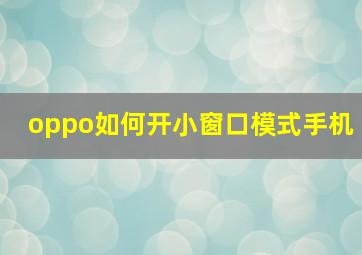 oppo如何开小窗口模式手机